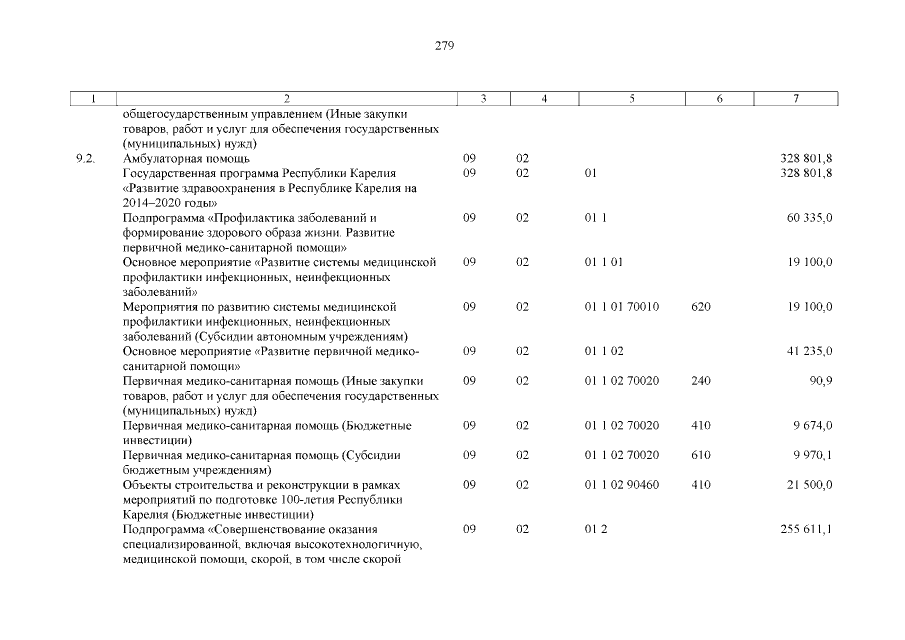 279

| 1 | 2 | 3 | 4 | 5 | 6 | 7 |
|---|---|---|---|---|---|---|
| | общегосударственным управлением (Иные закупки товаров, работ и услуг для обеспечения государственных (муниципальных) нужд) | | | | | |
| 9.2. | Амбулаторная помощь | 09 | 02 | | | 328 801,8 |
| | Государственная программа Республики Карелия «Развитие здравоохранения в Республике Карелия на 2014–2020 годы» | 09 | 02 | 01 | | 328 801,8 |
| | Подпрограмма «Профилактика заболеваний и формирование здорового образа жизни. Развитие первичной медико-санитарной помощи» | 09 | 02 | 01 1 | | 60 335,0 |
| | Основное мероприятие «Развитие системы медицинской профилактики инфекционных, неинфекционных заболеваний» | 09 | 02 | 01 1 01 | | 19 100,0 |
| | Мероприятия по развитию системы медицинской профилактики инфекционных, неинфекционных заболеваний (Субсидии автономным учреждениям) | 09 | 02 | 01 1 01 70010 | 620 | 19 100,0 |
| | Основное мероприятие «Развитие первичной медико-санитарной помощи» | 09 | 02 | 01 1 02 | | 41 235,0 |
| | Первичная медико-санитарная помощь (Иные закупки товаров, работ и услуг для обеспечения государственных (муниципальных) нужд) | 09 | 02 | 01 1 02 70020 | 240 | 90,9 |
| | Первичная медико-санитарная помощь (Бюджетные инвестиции) | 09 | 02 | 01 1 02 70020 | 410 | 9 674,0 |
| | Первичная медико-санитарная помощь (Субсидии бюджетным учреждениям) | 09 | 02 | 01 1 02 70020 | 610 | 9 970,1 |
| | Объекты строительства и реконструкции в рамках мероприятий по подготовке 100-летия Республики Карелия (Бюджетные инвестиции) | 09 | 02 | 01 1 02 90460 | 410 | 21 500,0 |
| | Подпрограмма «Совершенствование оказания специализированной, включая высокотехнологичную, медицинской помощи, скорой, в том числе скорой | 09 | 02 | 01 2 | | 255 611,1 |